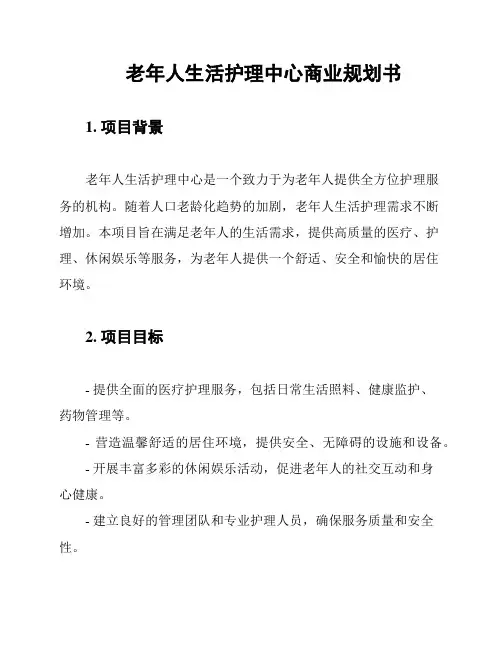 老年人生活护理中心商业规划书

1. 项目背景

老年人生活护理中心是一个致力于为老年人提供全方位护理服务的机构。随着人口老龄化趋势的加剧，老年人生活护理需求不断增加。本项目旨在满足老年人的生活需求，提供高质量的医疗、护理、休闲娱乐等服务，为老年人提供一个舒适、安全和愉快的居住环境。

2. 项目目标

- 提供全面的医疗护理服务，包括日常生活照料、健康监护、药物管理等。

- 营造温馨舒适的居住环境，提供安全、无障碍的设施和设备。

- 开展丰富多彩的休闲娱乐活动，促进老年人的社交互动和身心健康。

- 建立良好的管理团队和专业护理人员，确保服务质量和安全性。